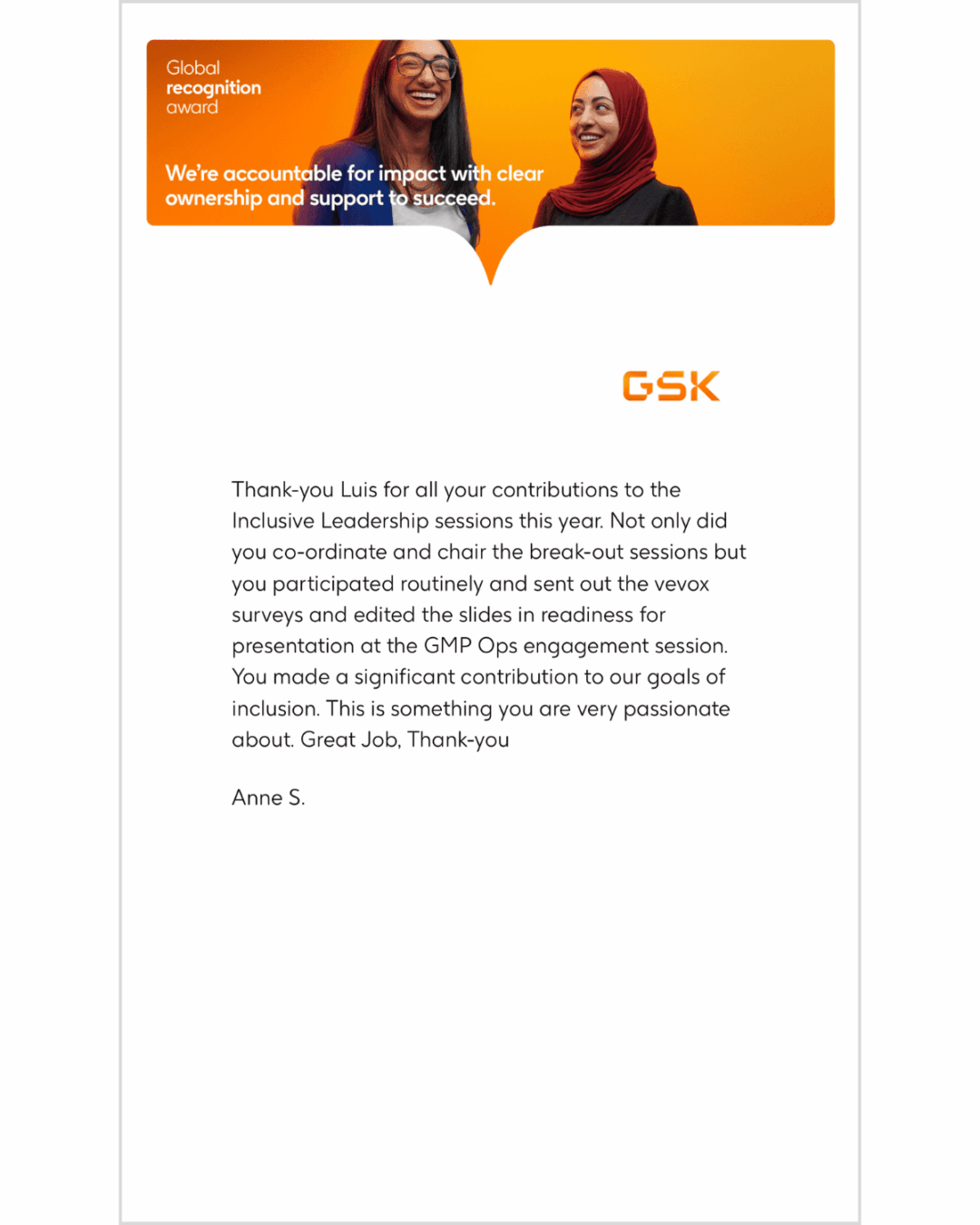 Global
recognition
award

We're accountable for impact with clear ownership and support to succeed.

GSK

Thank-you Luis for all your contributions to the Inclusive Leadership sessions this year. Not only did you co-ordinate and chair the break-out sessions but you participated routinely and sent out the vevox surveys and edited the slides in readiness for presentation at the GMP Ops engagement session. You made a significant contribution to our goals of inclusion. This is something you are very passionate about. Great Job, Thank-you

Anne S.